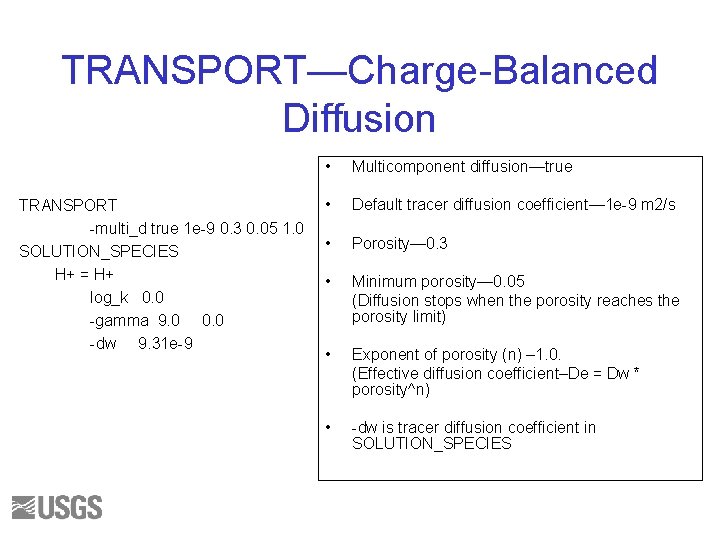 TRANSPORT—Charge-Balanced Diffusion

TRANSPORT
-multi_d true 1e-9 0.3 0.05 1.0
SOLUTION_SPECIES
H+ = H+
log_k 0.0
-gamma 9.0 0.0
-dw 9.31e-9

• Multicomponent diffusion—true

• Default tracer diffusion coefficient—1e-9 m2/s

• Porosity—0.3

• Minimum porosity—0.05
(Diffusion stops when the porosity reaches the porosity limit)

• Exponent of porosity (n) –1.0.
(Effective diffusion coefficient–De = Dw * porosity^n)

• -dw is tracer diffusion coefficient in SOLUTION_SPECIES

USGS